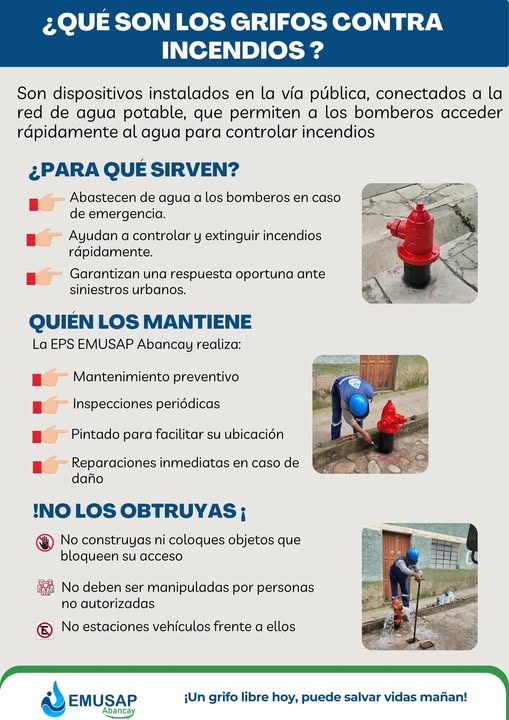 ¿QUÉ SON LOS GRIFOS CONTRA INCENDIOS ?

Son dispositivos instalados en la vía pública, conectados a la red de agua potable, que permiten a los bomberos acceder rápidamente al agua para controlar incendios

¿PARA QUÉ SIRVEN?

Abastecen de agua a los bomberos en caso de emergencia.

Ayudan a controlar y extinguir incendios rápidamente.

Garantizan una respuesta oportuna ante siniestros urbanos.

QUIÉN LOS MANTIENE

La EPS EMUSAP Abancay realiza:

Mantenimiento preventivo

Inspecciones periódicas

Pintado para facilitar su ubicación

Reparaciones inmediatas en caso de daño

!NO LOS OBTRUYAS ¡

No construyas ni coloques objetos que bloqueen su acceso

No deben ser manipuladas por personas no autorizadas

No estaciones vehículos frente a ellos

EMUSAP Abancay

¡Un grifo libre hoy, puede salvar vidas mañan!